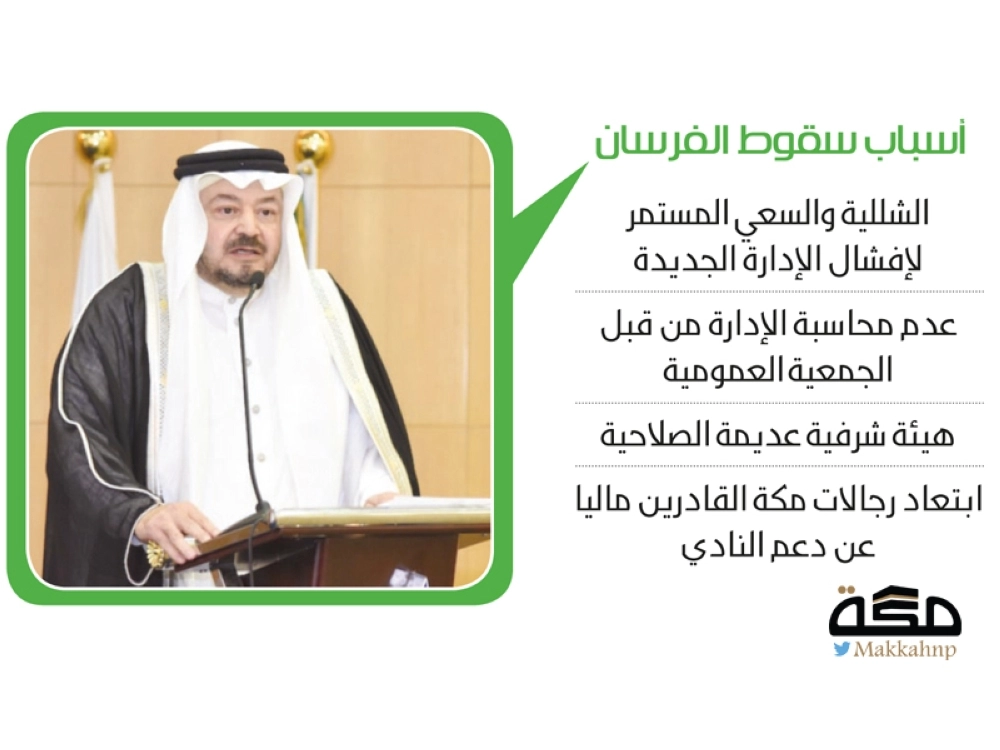 أسباب سقوط الفرسان

الشللية والسعي المستمر لإفشال الإدارة الجديدة

عدم محاسبة الإدارة من قبل الجمعية العمومية

هيئة شرفية عديمة الصلاحية

ابتعاد رجالات مكة القادرين ماليا عن دعم النادي

مكة

Makkahnp